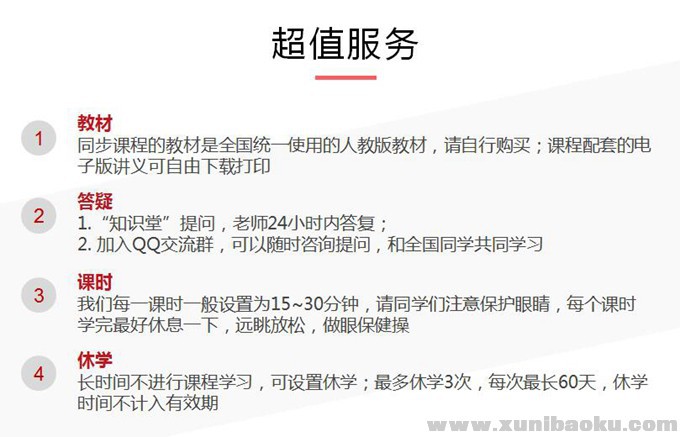 超值服务

1

教材

同步课程的教材是全国统一使用的人教版教材，请自行购买；课程配套的电子版讲义可自由下载打印

2

答疑

1.“知识堂”提问，老师24小时内答复；

2.加入QQ交流群，可以随时咨询提问，和全国同学共同学习

3

课时

我们每一课时一般设置为15~30分钟，请同学们注意保护眼睛，每个课时学完最好休息一下，远眺放松，做眼保健操

4

休学

长时间不进行课程学习，可设置休学；最多休学3次，每次最长60天，休学时间不计入有效期

www.xunibaoku.com